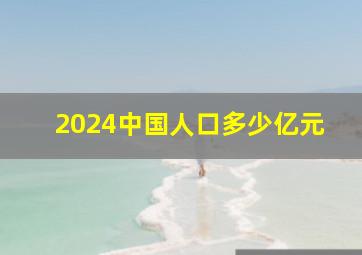 2024中国人口多少亿元